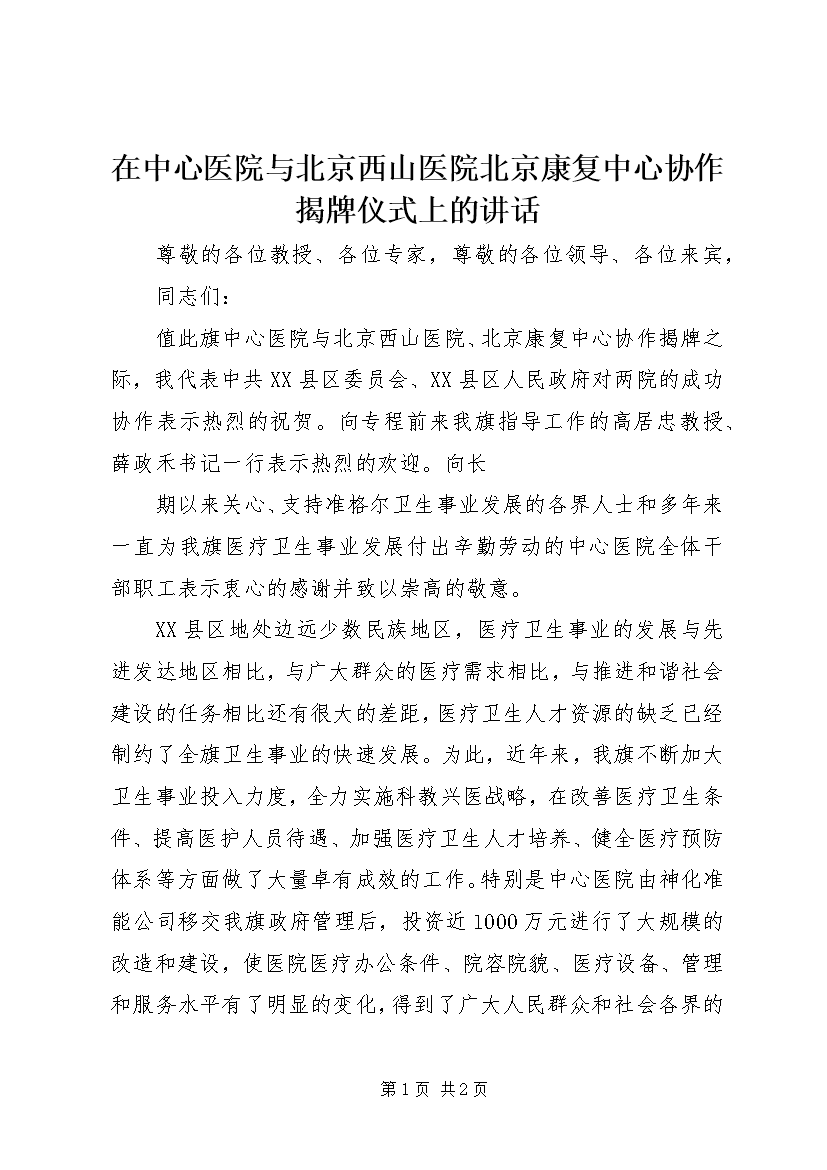 在中心医院与北京西山医院北京康复中心协作揭牌仪式上的讲话

尊敬的各位教授、各位专家，尊敬的各位领导、各位来宾，

同志们：

值此旗中心医院与北京西山医院、北京康复中心协作揭牌之际，我代表中共XX县区委员会、XX县区人民政府对两院的成功协作表示热烈的祝贺。向专程前来我旗指导工作的高居忠教授、薛政禾书记一行表示热烈的欢迎。向长

期以来关心、支持准格尔卫生事业发展的各界人士和多年来一直为我旗医疗卫生事业发展付出辛勤劳动的中心医院全体干部职工表示衷心的感谢并致以崇高的敬意。

XX县区地处边远少数民族地区，医疗卫生事业的发展与先进发达地区相比，与广大群众的医疗需求相比，与推进和谐社会建设的任务相比还有很大的差距，医疗卫生人才资源的缺乏已经制约了全旗卫生事业的快速发展。为此，近年来，我旗不断加大卫生事业投入力度，全力实施科教兴医战略，在改善医疗卫生条件、提高医护人员待遇、加强医疗卫生人才培养、健全医疗预防体系等方面做了大量卓有成效的工作。特别是中心医院由神化准能公司移交我旗政府管理后，投资近1000万元进行了大规模的改造和建设，使医院医疗办公条件、院容院貌、医疗设备、管理和服务水平有了明显的变化，得到了广大人民群众和社会各界的

第1页 共2页